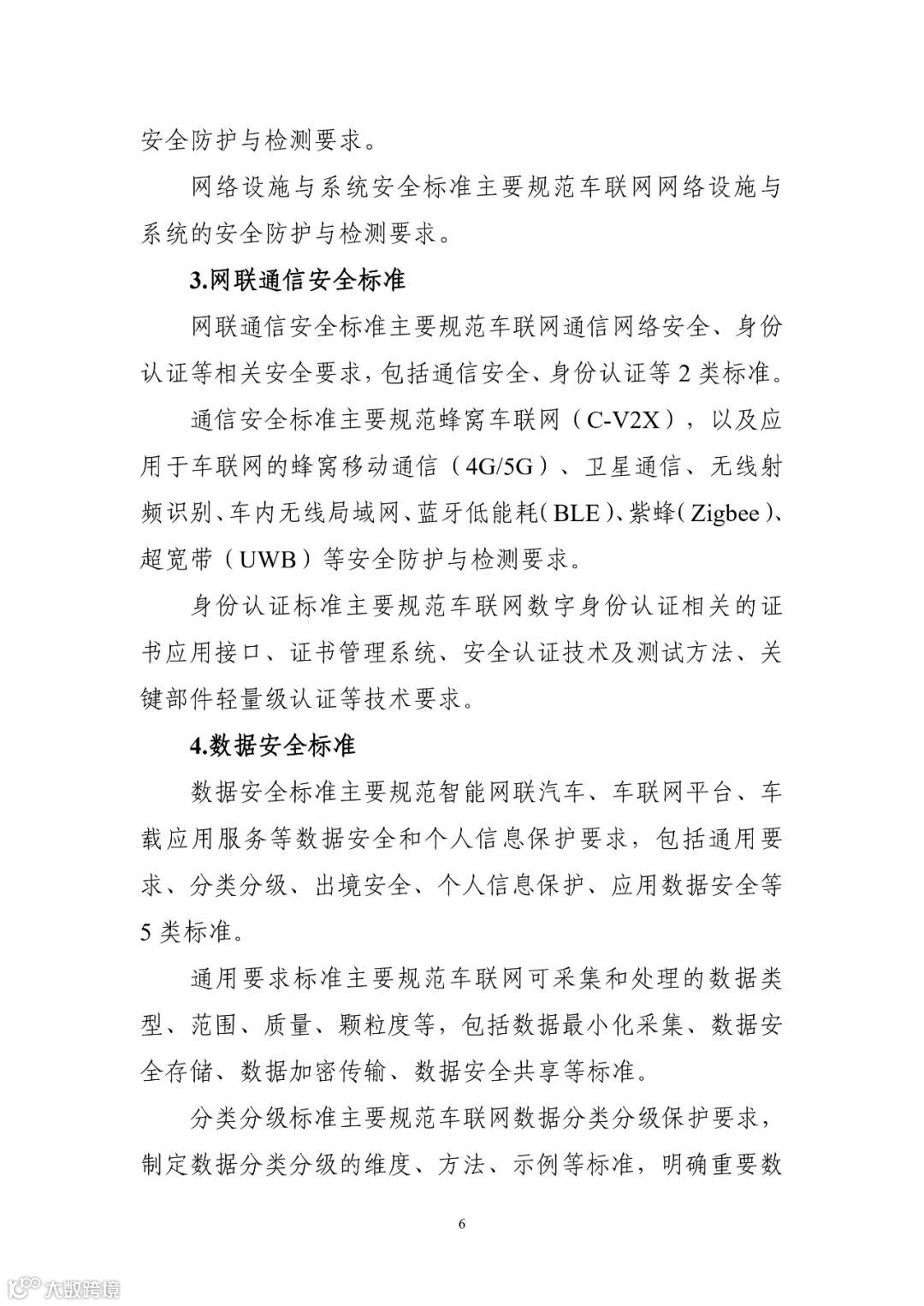 安全防护与检测要求。

网络设施与系统安全标准主要规范车联网网络设施与系统的安全防护与检测要求。

3.网联通信安全标准

网联通信安全标准主要规范车联网通信网络安全、身份认证等相关安全要求，包括通信安全、身份认证等 2 类标准。

通信安全标准主要规范蜂窝车联网（C-V2X），以及应用于车联网的蜂窝移动通信（4G/5G）、卫星通信、无线射频识别、车内无线局域网、蓝牙低能耗（BLE）、紫蜂（Zigbee）、超宽带（UWB）等安全防护与检测要求。

身份认证标准主要规范车联网数字身份认证相关的证书应用接口、证书管理系统、安全认证技术及测试方法、关键部件轻量级认证等技术要求。

4.数据安全标准

数据安全标准主要规范智能网联汽车、车联网平台、车载应用服务等数据安全和个人信息保护要求，包括通用要求、分类分级、出境安全、个人信息保护、应用数据安全等 5 类标准。

通用要求标准主要规范车联网可采集和处理的数据类型、范围、质量、颗粒度等，包括数据最小化采集、数据安全存储、数据加密传输、数据安全共享等标准。

分类分级标准主要规范车联网数据分类分级保护要求，制定数据分类分级的维度、方法、示例等标准，明确重要数

6

大数跨境